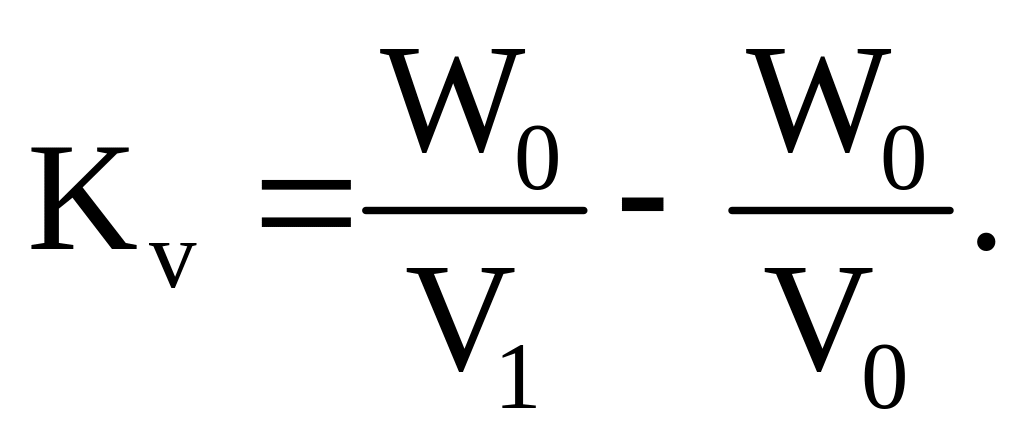 $K_v = \frac{W_0}{V_1} - \frac{W_0}{V_0}.$